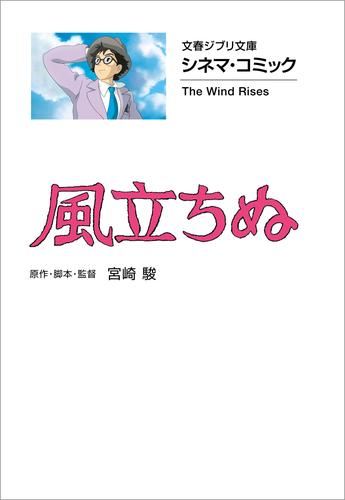 文春ジブリ文庫
シネマ・コミック

The Wind Rises

風立ちぬ

原作・脚本・監督 宮崎 駿